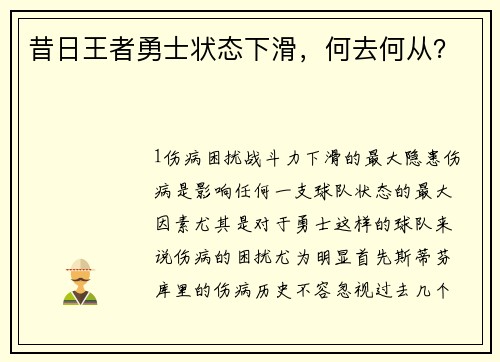 昔日王者勇士状态下滑，何去何从？

1伤病困扰战斗力下滑的最大隐患伤病是影响任何一支球队状态的最大因素尤其是对于勇士这样的球队来说伤病的困扰尤为明显首先斯蒂芬库里的伤病历史不容忽视过去几个